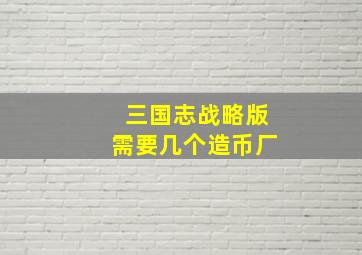 三国志战略版
需要几个造币厂